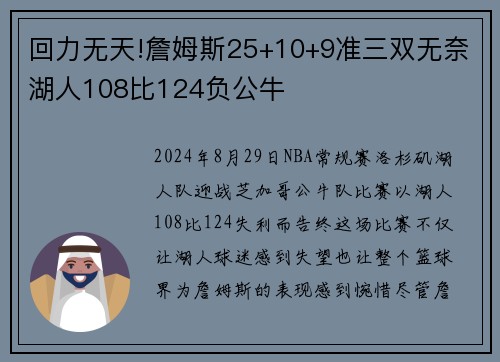 回力无天!詹姆斯25+10+9准三双无奈湖人108比124负公牛

2024年8月29日NBA常规赛洛杉矶湖人队迎战芝加哥公牛队比赛以湖人108比124失利而告终这场比赛不仅让湖人球迷感到失望也让整个篮球界为詹姆斯的表现感到惋惜尽管詹